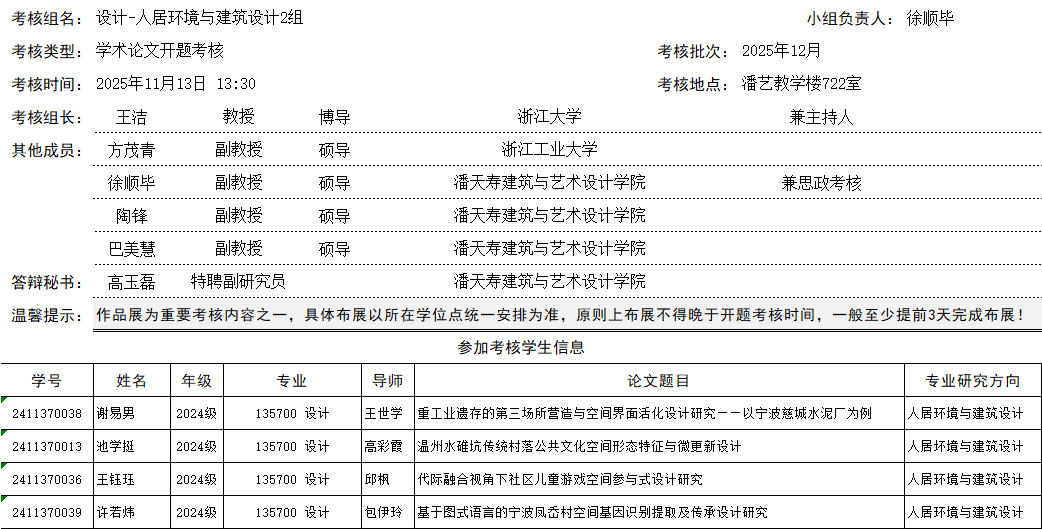 考核组名： 设计-人居环境与建筑设计2组 小组负责人： 徐顺毕

考核类型： 学术论文开题考核 考核批次： 2025年12月

考核时间： 2025年11月13日 13:30 考核地点： 潘艺教学楼722室

考核组长： 王洁 教授 博导 浙江大学 兼主持人

其他成员： 方茂青 副教授 硕导 浙江工业大学

徐顺毕 副教授 硕导 潘天寿建筑与艺术设计学院 兼思政考核

陶锋 副教授 硕导 潘天寿建筑与艺术设计学院

巴美慧 副教授 硕导 潘天寿建筑与艺术设计学院

答辩秘书： 高玉磊 特聘副研究员 潘天寿建筑与艺术设计学院

温馨提示： 作品展为重要考核内容之一，具体布展以所在学位点统一安排为准，原则上布展不得晚于开题考核时间，一般至少提前3天完成布展！

参加考核学生信息

| 学号 | 姓名 | 年级 | 专业 | 导师 | 论文题目 | 专业研究方向 |
|---|---|---|---|---|---|---|
| 2411370038 | 谢易男 | 2024级 | 135700 设计 | 王世学 | 重工业遗存的第三场所营造与空间界面活化设计研究——以宁波慈城水泥厂为例 | 人居环境与建筑设计 |
| 2411370013 | 池学挺 | 2024级 | 135700 设计 | 高彩霞 | 温州水碓坑传统村落公共文化空间形态特征与微更新设计 | 人居环境与建筑设计 |
| 2411370036 | 王钰珏 | 2024级 | 135700 设计 | 邱枫 | 代际融合视角下社区儿童游戏空间参与式设计研究 | 人居环境与建筑设计 |
| 2411370039 | 许若炜 | 2024级 | 135700 设计 | 包伊玲 | 基于图式语言的宁波凤岙村空间基因识别提取及传承设计研究 | 人居环境与建筑设计 |